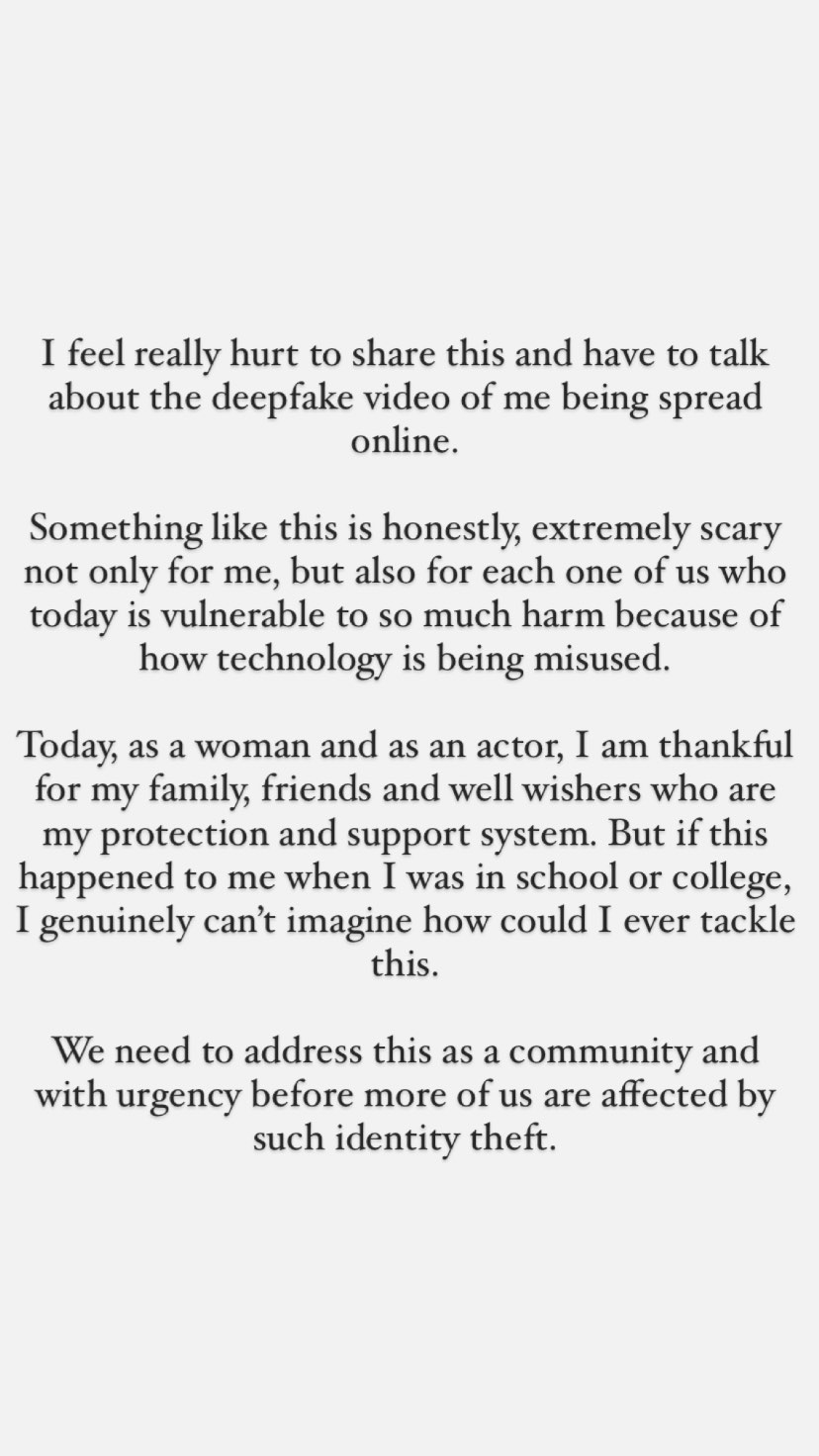 I feel really hurt to share this and have to talk about the deepfake video of me being spread online.

Something like this is honestly, extremely scary not only for me, but also for each one of us who today is vulnerable to so much harm because of how technology is being misused.

Today, as a woman and as an actor, I am thankful for my family, friends and well wishers who are my protection and support system. But if this happened to me when I was in school or college, I genuinely can't imagine how could I ever tackle this.

We need to address this as a community and with urgency before more of us are affected by such identity theft.